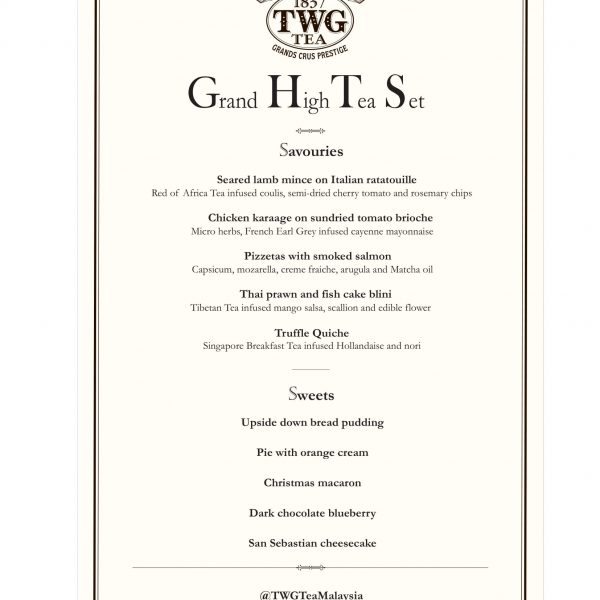 1837
TWG
TEA
GRANDS CRUS PRESTIGE

Grand High Tea Set

Savouries

Seared lamb mince on Italian ratatouille
Red of Africa Tea infused coulis, semi-dried cherry tomato and rosemary chips

Chicken karaage on sundried tomato brioche
Micro herbs, French Earl Grey infused cayenne mayonnaise

Pizzetas with smoked salmon
Capsicum, mozarella, creme fraiche, arugula and Matcha oil

Thai prawn and fish cake blini
Tibetan Tea infused mango salsa, scallion and edible flower

Truffle Quiche
Singapore Breakfast Tea infused Hollandaise and nori

Sweets

Upside down bread pudding

Pie with orange cream

Christmas macaron

Dark chocolate blueberry

San Sebastian cheesecake

@TWGTeaMalaysia